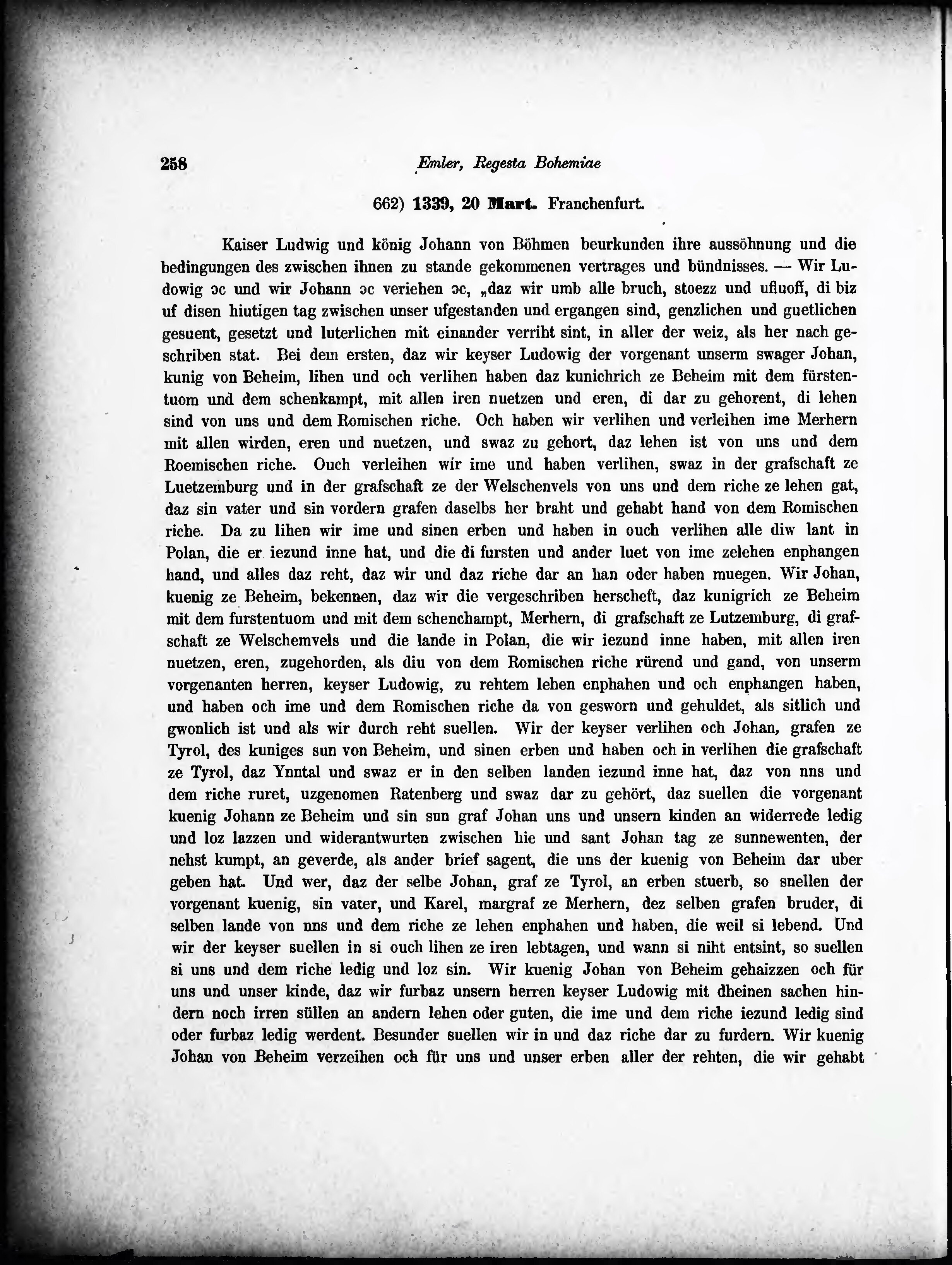 258 Emler, Regesta Bohemiae

662) 1339, 20 Mart. Franchenfurt.

Kaiser Ludwig und könig Johann von Böhmen beurkunden ihre aussöhnung und die bedingungen des zwischen ihnen zu stande gekommenen vertrages und bündnisses. — Wir Ludowig ɔc und wir Johann ɔc veriehen ɔc, „daz wir umb alle bruch, stoezz und ufluoff, di biz uf disen hiutigen tag zwischen unser ufgestanden und ergangen sind, genzlichen und guetlichen gesuent, gesetzt und luterlichen mit einander verriht sint, in aller der weiz, als her nach geschriben stat. Bei dem ersten, daz wir keyser Ludowig der vorgenant unserm swager Johan, kunig von Beheim, lihen und och verlihen haben daz kunichrich ze Beheim mit dem fürstentuom und dem schenkampt, mit allen iren nuetzen und eren, di dar zu gehorent, di lehen sind von uns und dem Romischen riche. Och haben wir verlihen und verleihen ime Merhern mit allen wirden, eren und nuetzen, und swaz zu gehort, daz lehen ist von uns und dem Roemischen riche. Ouch verleihen wir ime und haben verlihen, swaz in der grafschaft ze Luetzemburg und in der grafschaft ze der Welschenvels von uns und dem riche ze lehen gat, daz sin vater und sin vordern grafen daselbs her braht und gehabt hand von dem Romischen riche. Da zu lihen wir ime und sinen erben und haben in ouch verlihen alle diw lant in Polan, die er iezund inne hat, und die di fursten und ander luet von ime zelehen enphangen hand, und alles daz reht, daz wir und daz riche dar an han oder haben muegen. Wir Johan, kuenig ze Beheim, bekennen, daz wir die vergeschriben herscheft, daz kunigrich ze Beheim mit dem furstentuom und mit dem schenchampt, Merhern, di grafschaft ze Lutzemburg, di grafschaft ze Welschemvels und die lande in Polan, die wir iezund inne haben, mit allen iren nuetzen, eren, zugehorden, als diu von dem Romischen riche rürend und gand, von unserm vorgenanten herren, keyser Ludowig, zu rehtem lehen enphahen und och enphangen haben, und haben och ime und dem Romischen riche da von gesworn und gehuldet, als sitlich und gwonlich ist und als wir durch reht suellen. Wir der keyser verlihen och Johan, grafen ze Tyrol, des kuniges sun von Beheim, und sinen erben und haben och in verlihen die grafschaft ze Tyrol, daz Ynntal und swaz er in den selben landen iezund inne hat, daz von nns und dem riche ruret, uzgenomen Ratenberg und swaz dar zu gehört, daz suellen die vorgenant kuenig Johann ze Beheim und sin sun graf Johan uns und unsern kinden an widerrede ledig und loz lazzen und widerantwurten zwischen hie und sant Johan tag ze sunnewenten, der nehst kumpt, an geverde, als ander brief sagent, die uns der kuenig von Beheim dar uber geben hat. Und wer, daz der selbe Johan, graf ze Tyrol, an erben stuerb, so snellen der vorgenant kuenig, sin vater, und Karel, margraf ze Merhern, dez selben grafen bruder, di selben lande von nns und dem riche ze lehen enphahen und haben, die weil si lebend. Und wir der keyser suellen in si ouch lihen ze iren lebtagen, und wann si niht entsint, so suellen si uns und dem riche ledig und loz sin. Wir kuenig Johan von Beheim gehaizzen och für uns und unser kinde, daz wir furbaz unsern herren keyser Ludowig mit dheinen sachen hindern noch irren süllen an andern lehen oder guten, die ime und dem riche iezund ledig sind oder furbaz ledig werdent. Besunder suellen wir in und daz riche dar zu furdern. Wir kuenig Johan von Beheim verzeihen och für uns und unser erben aller der rehten, die wir gehabt